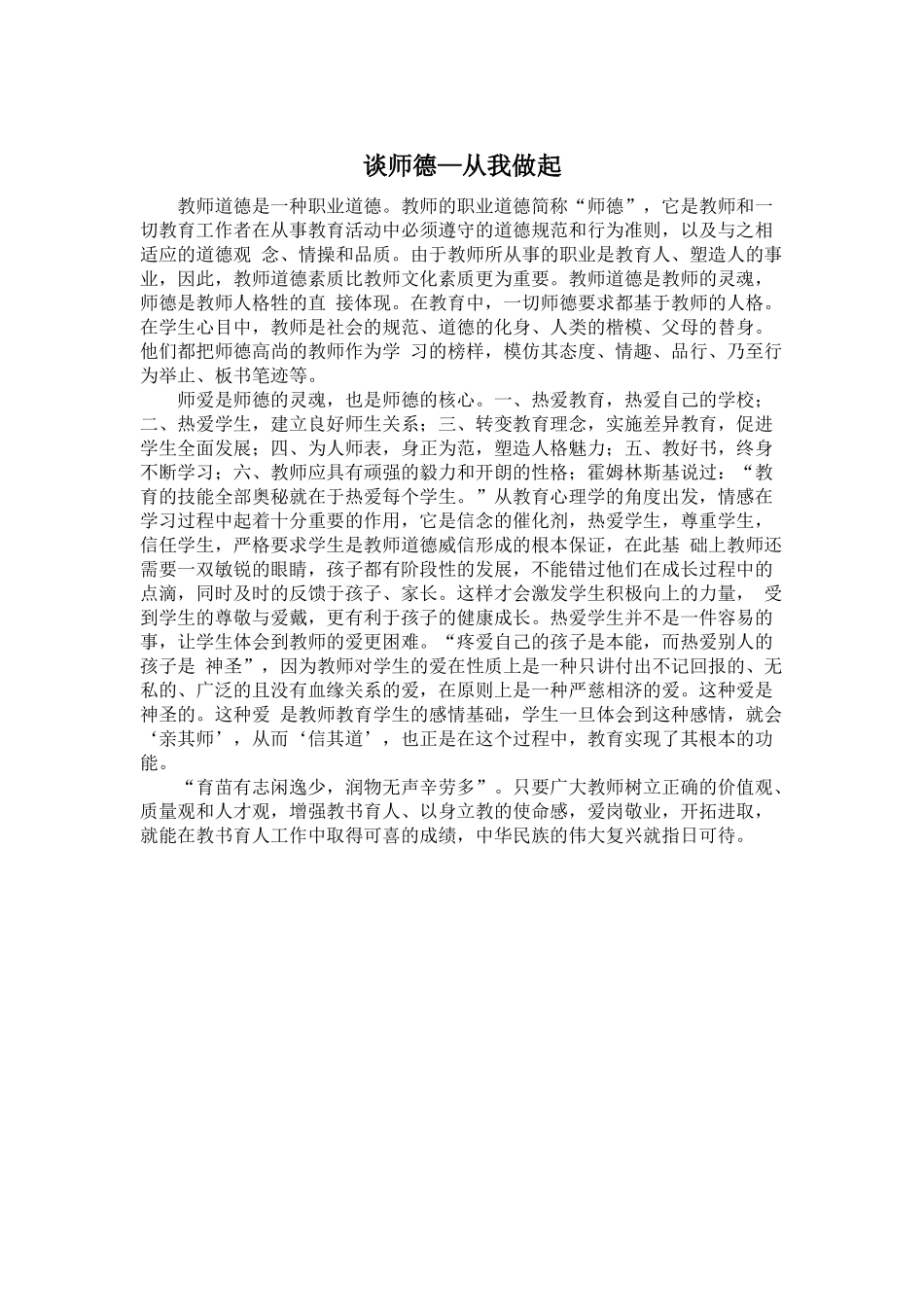 谈师德—从我做起

教师道德是一种职业道德。教师的职业道德简称“师德”，它是教师和一切教育工作者在从事教育活动中必须遵守的道德规范和行为准则，以及与之相适应的道德观 念、情操和品质。由于教师所从事的职业是教育人、塑造人的事业，因此，教师道德素质比教师文化素质更为重要。教师道德是教师的灵魂，师德是教师人格牲的直 接体现。在教育中，一切师德要求都基于教师的人格。在学生心目中，教师是社会的规范、道德的化身、人类的楷模、父母的替身。他们都把师德高尚的教师作为学 习的榜样，模仿其态度、情趣、品行、乃至行为举止、板书笔迹等。

师爱是师德的灵魂，也是师德的核心。一、热爱教育，热爱自己的学校；二、热爱学生，建立良好师生关系；三、转变教育理念，实施差异教育，促进学生全面发展；四、为人师表，身正为范，塑造人格魅力；五、教好书，终身不断学习；六、教师应具有顽强的毅力和开朗的性格；霍姆林斯基说过：“教育的技能全部奥秘就在于热爱每个学生。”从教育心理学的角度出发，情感在学习过程中起着十分重要的作用，它是信念的催化剂，热爱学生，尊重学生，信任学生，严格要求学生是教师道德威信形成的根本保证，在此基 础上教师还需要一双敏锐的眼睛，孩子都有阶段性的发展，不能错过他们在成长过程中的点滴，同时及时的反馈于孩子、家长。这样才会激发学生积极向上的力量， 受到学生的尊敬与爱戴，更有利于孩子的健康成长。热爱学生并不是一件容易的事，让学生体会到教师的爱更困难。“疼爱自己的孩子是本能，而热爱别人的孩子是 神圣”，因为教师对学生的爱在性质上是一种只讲付出不记回报的、无私的、广泛的且没有血缘关系的爱，在原则上是一种严慈相济的爱。这种爱是神圣的。这种爱 是教师教育学生的感情基础，学生一旦体会到这种感情，就会‘亲其师’，从而‘信其道’，也正是在这个过程中，教育实现了其根本的功能。

“育苗有志闲逸少，润物无声辛劳多”。只要广大教师树立正确的价值观、质量观和人才观，增强教书育人、以身立教的使命感，爱岗敬业，开拓进取，就能在教书育人工作中取得可喜的成绩，中华民族的伟大复兴就指日可待。